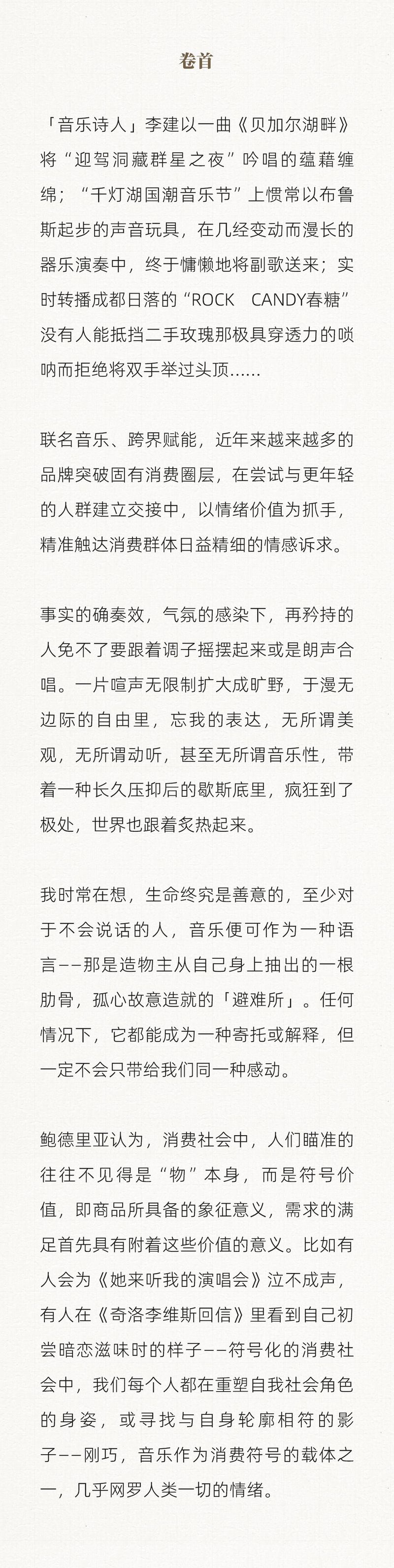 卷首

「音乐诗人」李建以一曲《贝加尔湖畔》将“迎驾洞藏群星之夜”吟唱的蕴藉缠绵；“千灯湖国潮音乐节”上惯常以布鲁斯起步的声音玩具，在几经变动而漫长的器乐演奏中，终于慵懒地将副歌送来；实时转播成都日落的“ROCK CANDY春糖”没有人能抵挡二手玫瑰那极具穿透力的唢呐而拒绝将双手举过头顶......

联名音乐、跨界赋能，近年来越来越多的品牌突破固有消费圈层，在尝试与更年轻的人群建立交接中，以情绪价值为抓手，精准触达消费群体日益精细的情感诉求。

事实的确奏效，气氛的感染下，再矜持的人免不了要跟着调子摇摆起来或是朗声合唱。一片喧声无限制扩大成旷野，于漫无边际的自由里，忘我的表达，无所谓美观，无所谓动听，甚至无所谓音乐性，带着一种长久压抑后的歇斯底里，疯狂到了极处，世界也跟着炙热起来。

我时常在想，生命终究是善意的，至少对于不会说话的人，音乐便可作为一种语言——那是造物主从自己身上抽出的一根肋骨，孤心故意造就的「避难所」。任何情况下，它都能成为一种寄托或解释，但一定不会只带给我们同一种感动。

鲍德里亚认为，消费社会中，人们瞄准的往往不见得是“物”本身，而是符号价值，即商品所具备的象征意义，需求的满足首先具有附着这些价值的意义。比如有人会为《她来听我的演唱会》泣不成声，有人在《奇洛李维斯回信》里看到自己初尝暗恋滋味时的样子——符号化的消费社会中，我们每个人都在重塑自我社会角色的身姿，或寻找与自身轮廓相符的影子——刚巧，音乐作为消费符号的载体之一，几乎网罗人类一切的情绪。